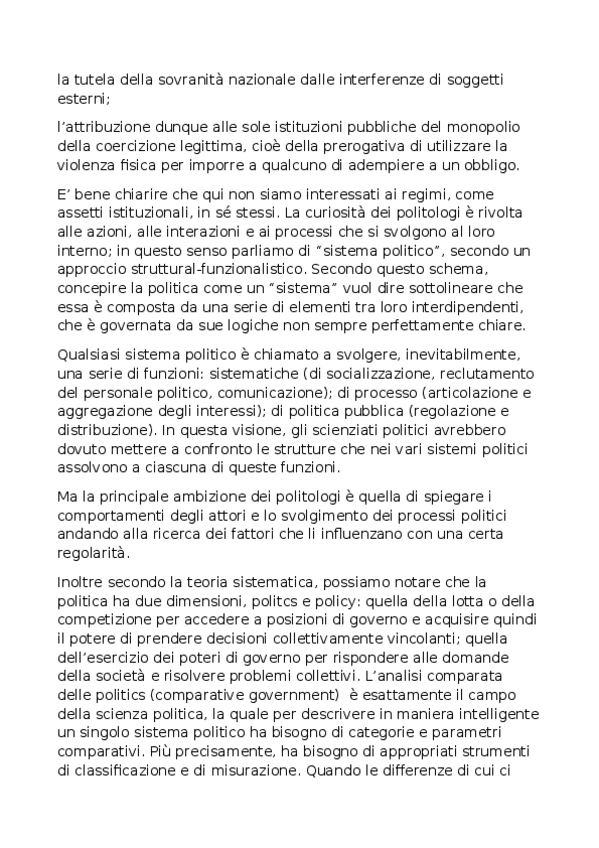 la tutela della sovranità nazionale dalle interferenze di soggetti esterni;

l'attribuzione dunque alle sole istituzioni pubbliche del monopolio della coercizione legittima, cioè della prerogativa di utilizzare la violenza fisica per imporre a qualcuno di adempiere a un obbligo.

E' bene chiarire che qui non siamo interessati ai regimi, come assetti istituzionali, in sé stessi. La curiosità dei politologi è rivolta alle azioni, alle interazioni e ai processi che si svolgono al loro interno; in questo senso parliamo di "sistema politico", secondo un approccio struttural-funzionalistico. Secondo questo schema, concepire la politica come un "sistema" vuol dire sottolineare che essa è composta da una serie di elementi tra loro interdipendenti, che è governata da sue logiche non sempre perfettamente chiare.

Qualsiasi sistema politico è chiamato a svolgere, inevitabilmente, una serie di funzioni: sistematiche (di socializzazione, reclutamento del personale politico, comunicazione); di processo (articolazione e aggregazione degli interessi); di politica pubblica (regolazione e distribuzione). In questa visione, gli scienziati politici avrebbero dovuto mettere a confronto le strutture che nei vari sistemi politici assolvono a ciascuna di queste funzioni.

Ma la principale ambizione dei politologi è quella di spiegare i comportamenti degli attori e lo svolgimento dei processi politici andando alla ricerca dei fattori che li influenzano con una certa regolarità.

Inoltre secondo la teoria sistematica, possiamo notare che la politica ha due dimensioni, politcs e policy: quella della lotta o della competizione per accedere a posizioni di governo e acquisire quindi il potere di prendere decisioni collettivamente vincolanti; quella dell'esercizio dei poteri di governo per rispondere alle domande della società e risolvere problemi collettivi. L'analisi comparata delle politics (comparative government) è esattamente il campo della scienza politica, la quale per descrivere in maniera intelligente un singolo sistema politico ha bisogno di categorie e parametri comparativi. Più precisamente, ha bisogno di appropriati strumenti di classificazione e di misurazione. Quando le differenze di cui ci